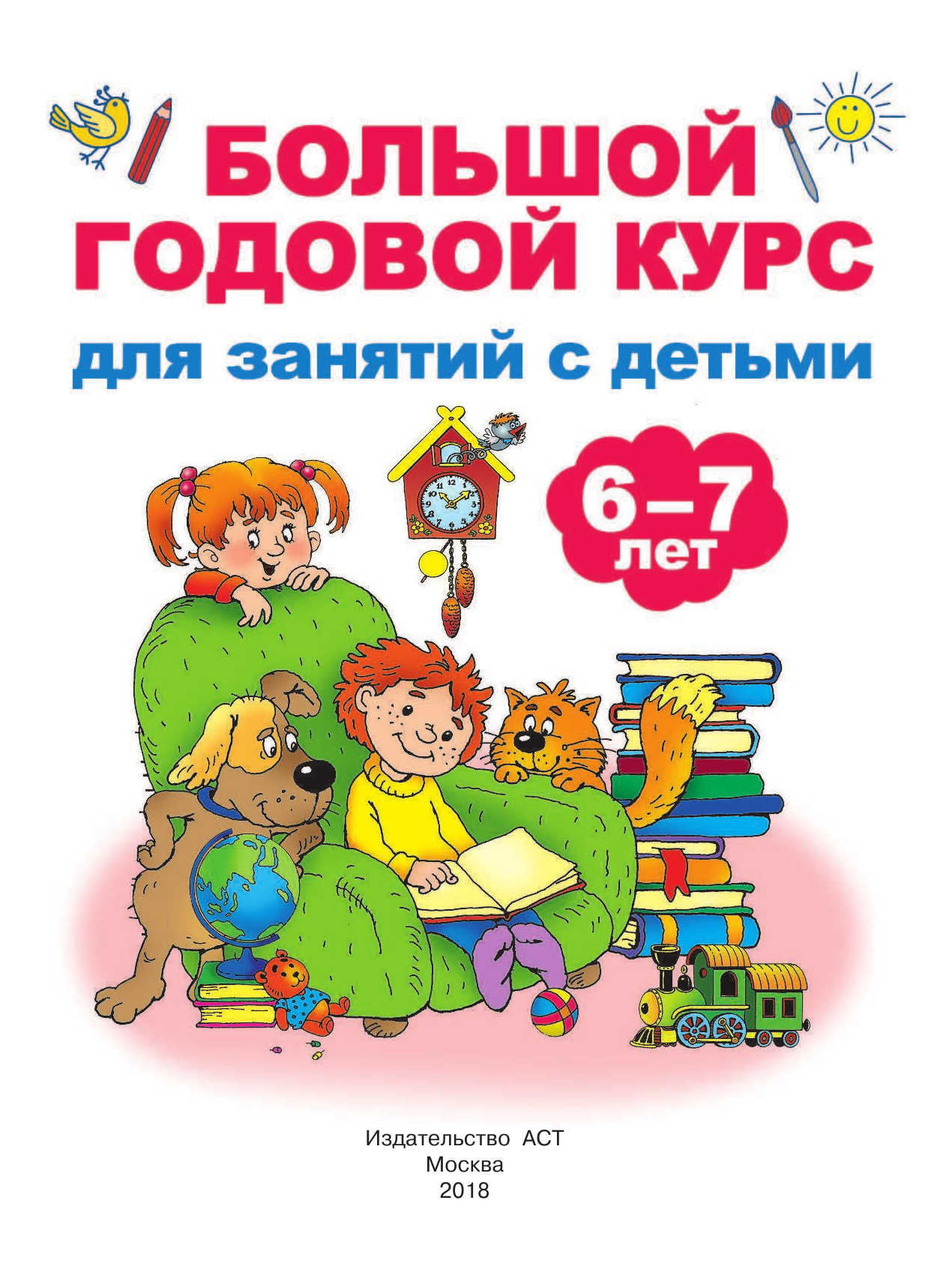 БОЛЬШОЙ ГОДОВОЙ КУРС
для занятий с детьми

6–7 лет

Издательство АСТ
Москва
2018